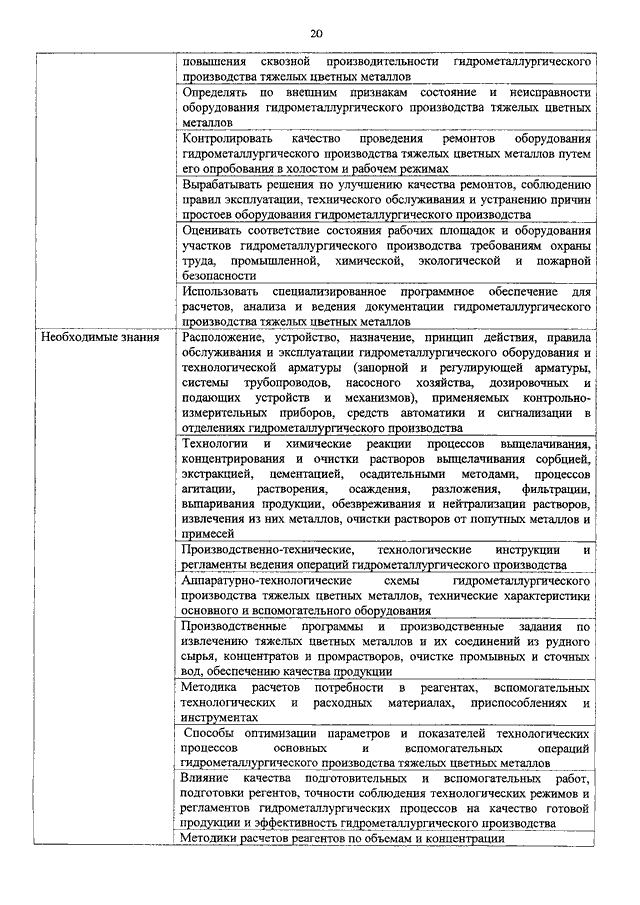 20

| | |
|---|---|
| | повышения сквозной производительности гидрометаллургического производства тяжелых цветных металлов |
| | Определять по внешним признакам состояние и неисправности оборудования гидрометаллургического производства тяжелых цветных металлов |
| | Контролировать качество проведения ремонтов оборудования гидрометаллургического производства тяжелых цветных металлов путем его опробования в холостом и рабочем режимах |
| | Вырабатывать решения по улучшению качества ремонтов, соблюдению правил эксплуатации, технического обслуживания и устранению причин простоев оборудования гидрометаллургического производства |
| | Оценивать соответствие состояния рабочих площадок и оборудования участков гидрометаллургического производства требованиям охраны труда, промышленной, химической, экологической и пожарной безопасности |
| | Использовать специализированное программное обеспечение для расчетов, анализа и ведения документации гидрометаллургического производства тяжелых цветных металлов |
| Необходимые знания | Расположение, устройство, назначение, принцип действия, правила обслуживания и эксплуатации гидрометаллургического оборудования и технологической арматуры (запорной и регулирующей арматуры, системы трубопроводов, насосного хозяйства, дозировочных и подающих устройств и механизмов), применяемых контрольно-измерительных приборов, средств автоматики и сигнализации в отделениях гидрометаллургического производства |
| | Технологии и химические реакции процессов выщелачивания, концентрирования и очистки растворов выщелачивания сорбцией, экстракцией, цементацией, осадительными методами, процессов агитации, растворения, осаждения, разложения, фильтрации, выпаривания продукции, обезвреживания и нейтрализации растворов, извлечения из них металлов, очистки растворов от попутных металлов и примесей |
| | Производственно-технические, технологические инструкции и регламенты ведения операций гидрометаллургического производства |
| | Аппаратурно-технологические схемы гидрометаллургического производства тяжелых цветных металлов, технические характеристики основного и вспомогательного оборудования |
| | Производственные программы и производственные задания по извлечению тяжелых цветных металлов и их соединений из рудного сырья, концентратов и промрастворов, очистке промывных и сточных вод, обеспечению качества продукции |
| | Методика расчетов потребности в реагентах, вспомогательных технологических и расходных материалах, приспособлениях и инструментах |
| | Способы оптимизации параметров и показателей технологических процессов основных и вспомогательных операций гидрометаллургического производства тяжелых цветных металлов |
| | Влияние качества подготовительных и вспомогательных работ, подготовки регентов, точности соблюдения технологических режимов и регламентов гидрометаллургических процессов на качество готовой продукции и эффективность гидрометаллургического производства |
| | Методики расчетов реагентов по объемам и концентрации |